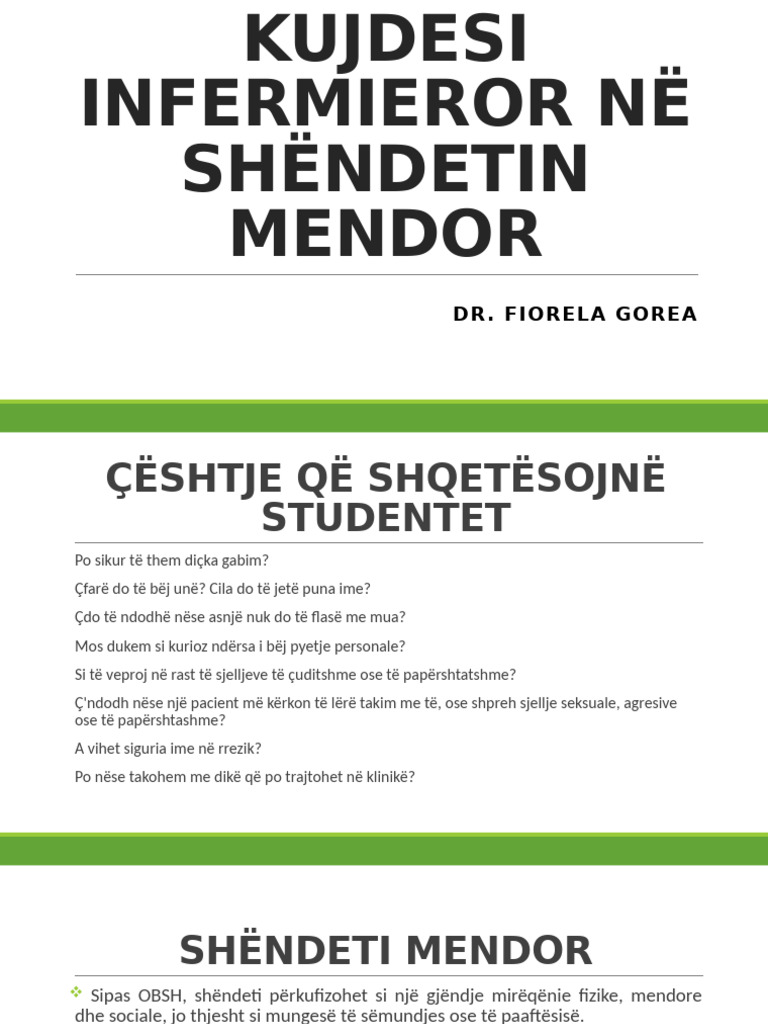 KUJDESI INFERMIEROR NË SHËNDETIN MENDOR

DR. FIORELA GOREA

ÇËSHTJE QË SHQETËSOJNË STUDENTET

Po sikur të them diçka gabim?

Çfarë do të bëj unë? Cila do të jetë puna ime?

Çdo të ndodhë nëse asnjë nuk do të flasë me mua?

Mos dukem si kurioz ndërsa i bëj pyetje personale?

Si të veproj në rast të sjelljeve të çuditshme ose të papërshtatshme?

Ç'ndodh nëse një pacient më kërkon të lërë takim me të, ose shpreh sjellje seksuale, agresive ose të papërshtashme?

A vihet siguria ime në rrezik?

Po nëse takohem me dikë që po trajtohet në klinikë?

SHËNDETI MENDOR

Sipas OBSH, shëndeti përkufizohet si një gjëndje mirëqënie fizike, mendore dhe sociale, jo thjesht si mungesë të sëmundjes ose të paaftësisë.